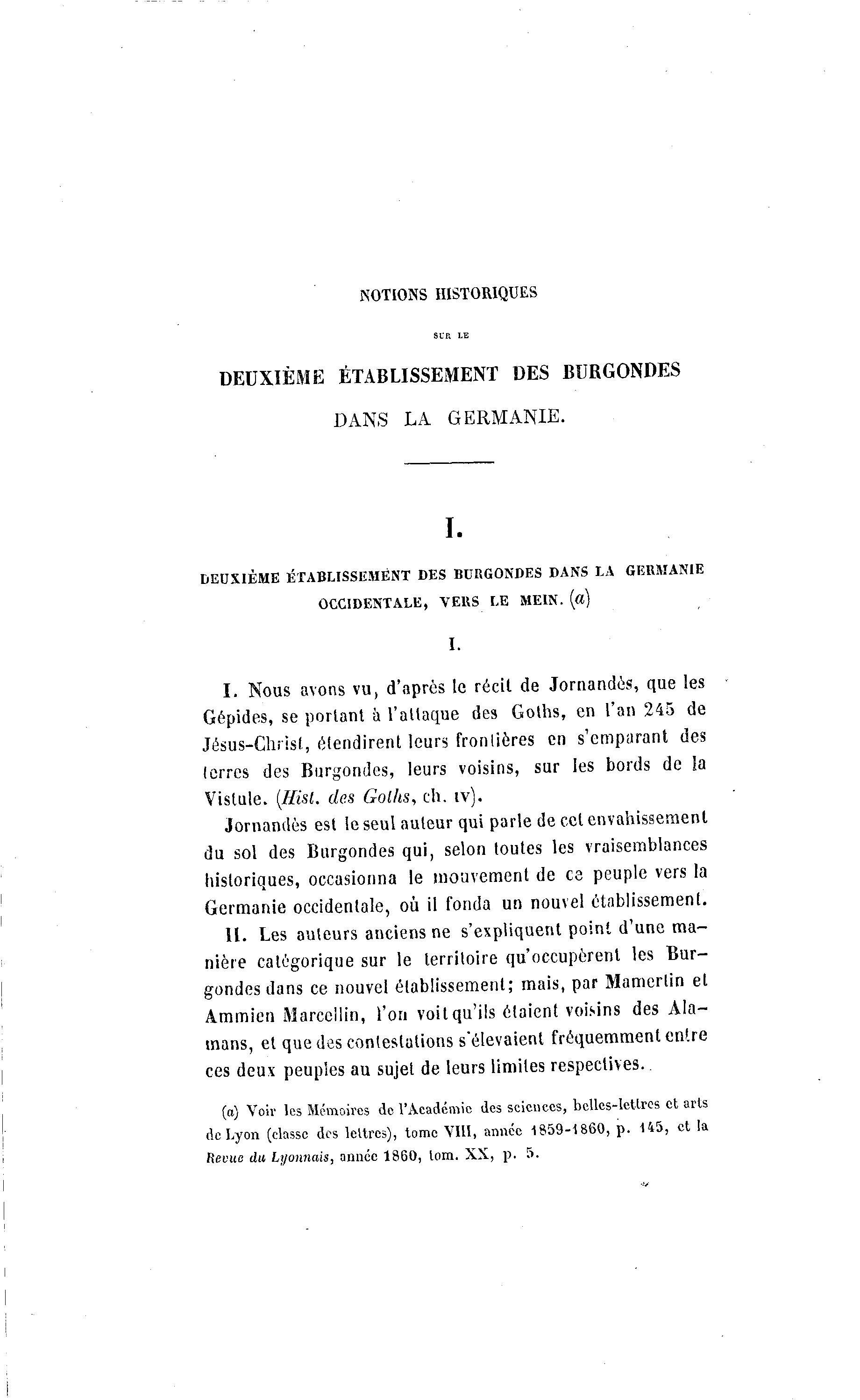 NOTIONS HISTORIQUES

SUR LE

DEUXIÈME ÉTABLISSEMENT DES BURGONDES

DANS LA GERMANIE.

I.

DEUXIÈME ÉTABLISSEMENT DES BURGONDES DANS LA GERMANIE OCCIDENTALE, VERS LE MEIN. (a)

I.

I. Nous avons vu, d'après le récit de Jornandès, que les Gépides, se portant à l'attaque des Goths, en l'an 245 de Jésus-Christ, étendirent leurs frontières en s'emparant des terres des Burgondes, leurs voisins, sur les bords de la Vistule. (Hist. des Goths, ch. IV).

Jornandès est le seul auteur qui parle de cet envahissement du sol des Burgondes qui, selon toutes les vraisemblances historiques, occasionna le mouvement de ce peuple vers la Germanie occidentale, où il fonda un nouvel établissement.

II. Les auteurs anciens ne s'expliquent point d'une manière catégorique sur le territoire qu'occupèrent les Burgondes dans ce nouvel établissement; mais, par Mamertin et Ammien Marcellin, l'on voit qu'ils étaient voisins des Alamans, et que des contestations s'élevaient fréquemment entre ces deux peuples au sujet de leurs limites respectives.

(a) Voir les Mémoires de l'Académie des sciences, belles-lettres et arts de Lyon (classe des lettres), tome VIII, année 1859-1860, p. 145, et la Revue du Lyonnais, année 1860, tom. XX, p. 5.